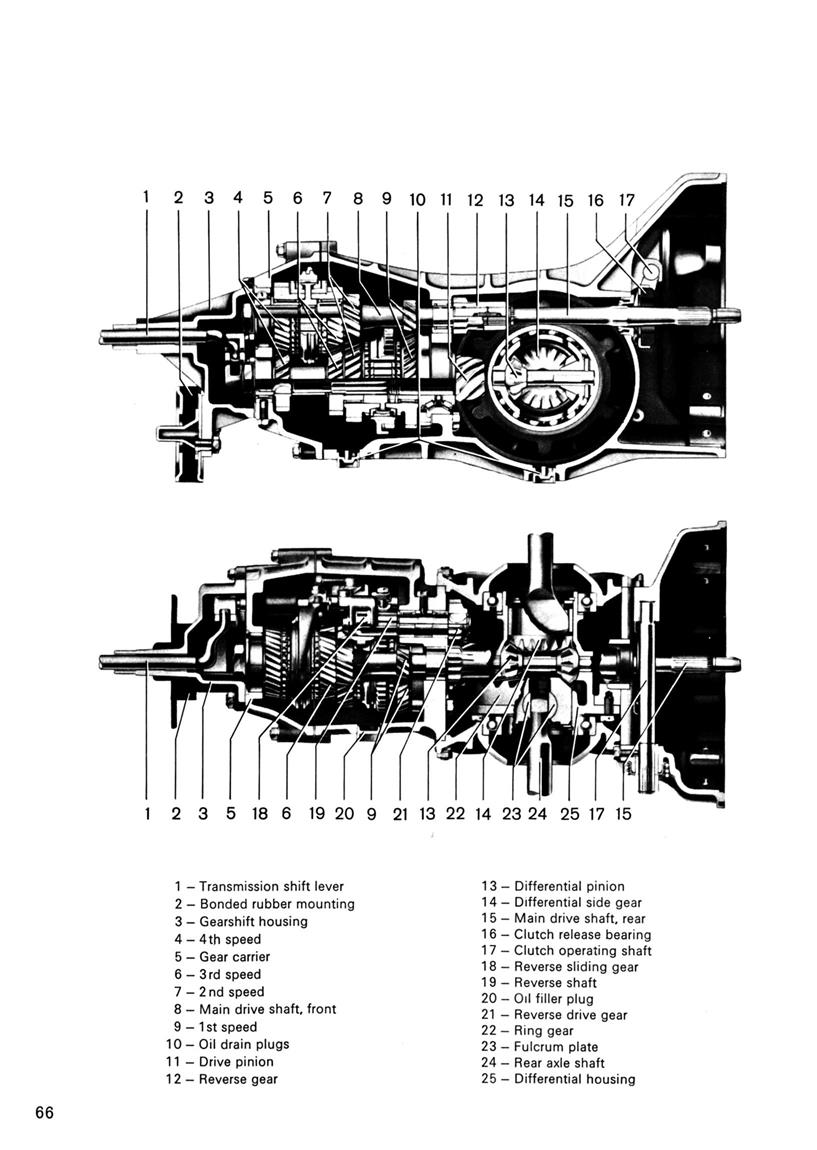 1 2 3 4 5 6 7 8 9 10 11 12 13 14 15 16 17

1 2 3 5 18 6 19 20 9 21 13 22 14 23 24 25 17 15

1 – Transmission shift lever
2 – Bonded rubber mounting
3 – Gearshift housing
4 – 4th speed
5 – Gear carrier
6 – 3rd speed
7 – 2nd speed
8 – Main drive shaft, front
9 – 1st speed
10 – Oil drain plugs
11 – Drive pinion
12 – Reverse gear

13 – Differential pinion
14 – Differential side gear
15 – Main drive shaft, rear
16 – Clutch release bearing
17 – Clutch operating shaft
18 – Reverse sliding gear
19 – Reverse shaft
20 – Oil filler plug
21 – Reverse drive gear
22 – Ring gear
23 – Fulcrum plate
24 – Rear axle shaft
25 – Differential housing

66